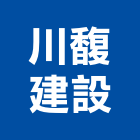 川馥
建設